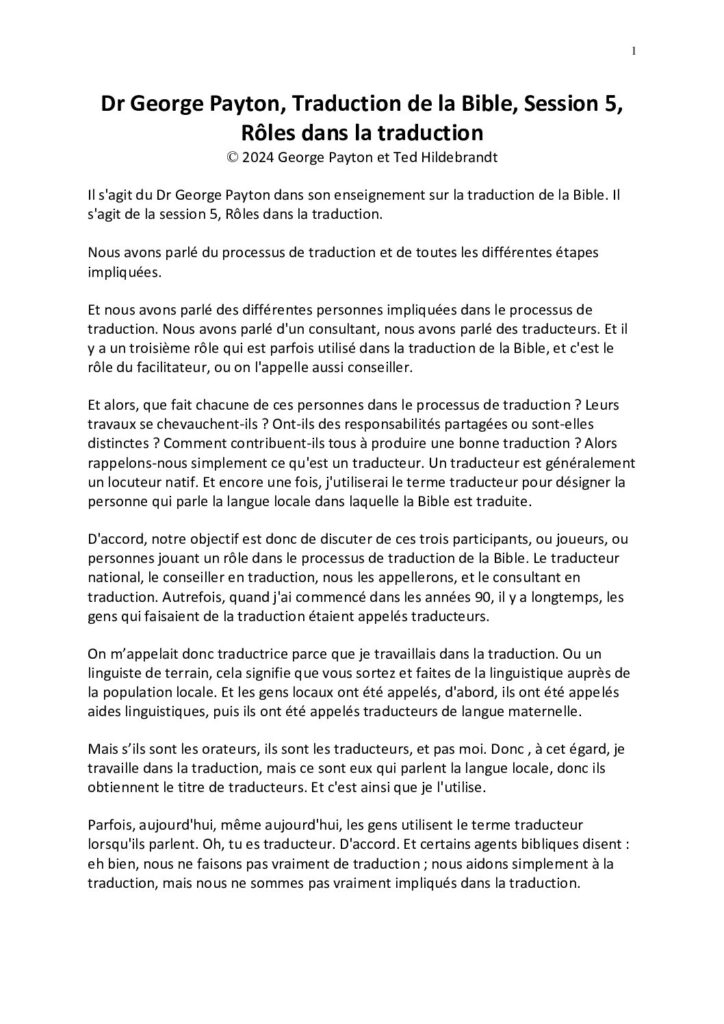 1

Dr George Payton, Traduction de la Bible, Session 5, Rôles dans la traduction
© 2024 George Payton et Ted Hildebrandt

Il s'agit du Dr George Payton dans son enseignement sur la traduction de la Bible. Il s'agit de la session 5, Rôles dans la traduction.

Nous avons parlé du processus de traduction et de toutes les différentes étapes impliquées.

Et nous avons parlé des différentes personnes impliquées dans le processus de traduction. Nous avons parlé d'un consultant, nous avons parlé des traducteurs. Et il y a un troisième rôle qui est parfois utilisé dans la traduction de la Bible, et c'est le rôle du facilitateur, ou on l'appelle aussi conseiller.

Et alors, que fait chacune de ces personnes dans le processus de traduction ? Leurs travaux se chevauchent-ils ? Ont-ils des responsabilités partagées ou sont-elles distinctes ? Comment contribuent-ils tous à produire une bonne traduction ? Alors rappelons-nous simplement ce qu'est un traducteur. Un traducteur est généralement un locuteur natif. Et encore une fois, j'utiliserai le terme traducteur pour désigner la personne qui parle la langue locale dans laquelle la Bible est traduite.

D'accord, notre objectif est donc de discuter de ces trois participants, ou joueurs, ou personnes jouant un rôle dans le processus de traduction de la Bible. Le traducteur national, le conseiller en traduction, nous les appellerons, et le consultant en traduction. Autrefois, quand j'ai commencé dans les années 90, il y a longtemps, les gens qui faisaient de la traduction étaient appelés traducteurs.

On m'appelait donc traductrice parce que je travaillais dans la traduction. Ou un linguiste de terrain, cela signifie que vous sortez et faites de la linguistique auprès de la population locale. Et les gens locaux ont été appelés, d'abord, ils ont été appelés aides linguistiques, puis ils ont été appelés traducteurs de langue maternelle.

Mais s'ils sont les orateurs, ils sont les traducteurs, et pas moi. Donc , à cet égard, je travaille dans la traduction, mais ce sont eux qui parlent la langue locale, donc ils obtiennent le titre de traducteurs. Et c'est ainsi que je l'utilise.

Parfois, aujourd'hui, même aujourd'hui, les gens utilisent le terme traducteur lorsqu'ils parlent. Oh, tu es traducteur. D'accord. Et certains agents bibliques disent : eh bien, nous ne faisons pas vraiment de traduction ; nous aidons simplement à la traduction, mais nous ne sommes pas vraiment impliqués dans la traduction.